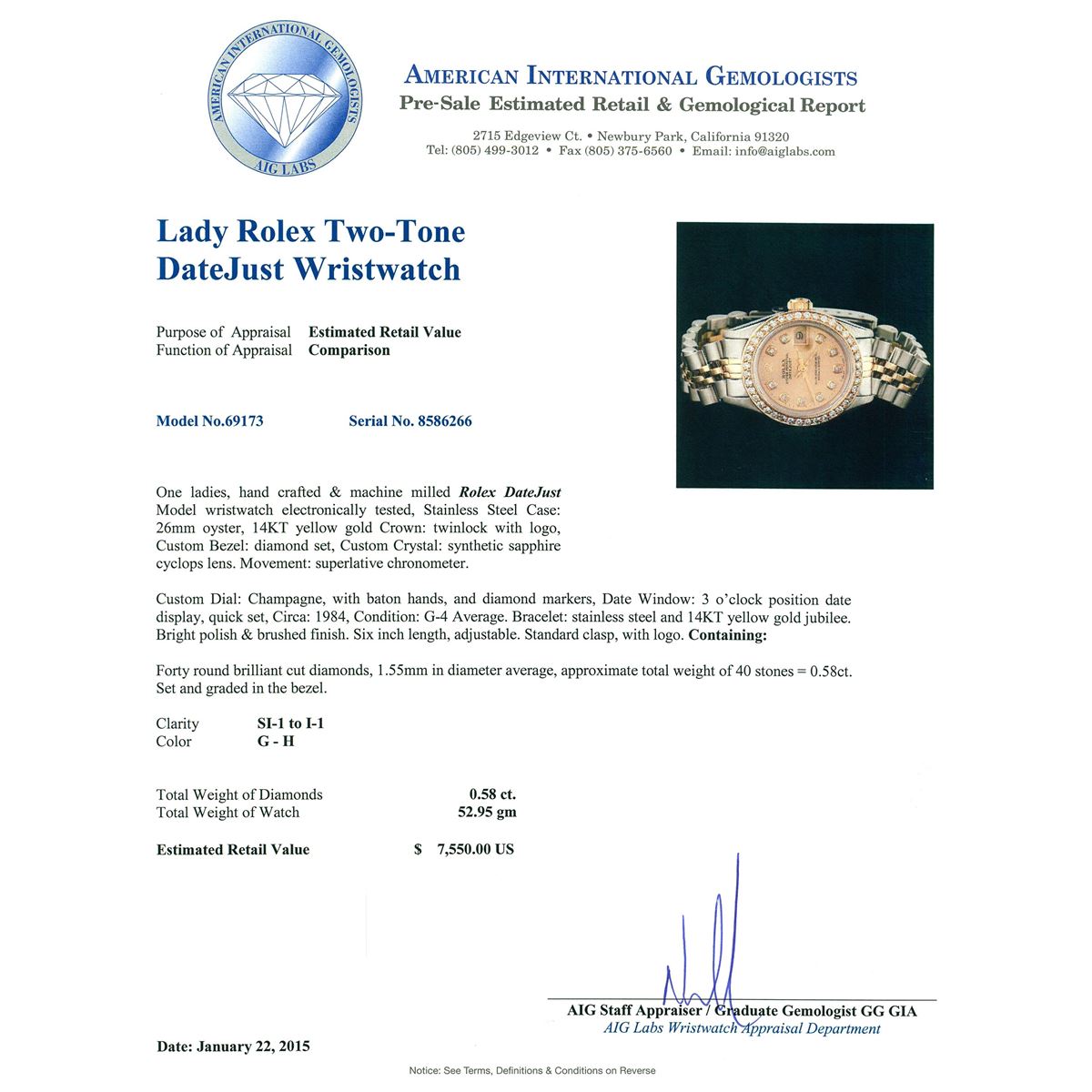 AMERICAN INTERNATIONAL GEMOLOGISTS
AIG LABS

AMERICAN INTERNATIONAL GEMOLOGISTS
Pre-Sale Estimated Retail & Gemological Report

2715 Edgeview Ct. • Newbury Park, California 91320
Tel: (805) 499-3012 • Fax (805) 375-6560 • Email: info@aiglabs.com

Lady Rolex Two-Tone DateJust Wristwatch

Purpose of Appraisal Estimated Retail Value
Function of Appraisal Comparison

Model No.69173 Serial No. 8586266

One ladies, hand crafted & machine milled Rolex DateJust Model wristwatch electronically tested, Stainless Steel Case: 26mm oyster, 14KT yellow gold Crown: twinlock with logo, Custom Bezel: diamond set, Custom Crystal: synthetic sapphire cyclops lens. Movement: superlative chronometer.

Custom Dial: Champagne, with baton hands, and diamond markers, Date Window: 3 o'clock position date display, quick set, Circa: 1984, Condition: G-4 Average. Bracelet: stainless steel and 14KT yellow gold jubilee. Bright polish & brushed finish. Six inch length, adjustable. Standard clasp, with logo. Containing:

Forty round brilliant cut diamonds, 1.55mm in diameter average, approximate total weight of 40 stones = 0.58ct. Set and graded in the bezel.

Clarity SI-1 to I-1
Color G - H

Total Weight of Diamonds 0.58 ct.
Total Weight of Watch 52.95 gm

Estimated Retail Value $ 7,550.00 US

AIG Staff Appraiser / Graduate Gemologist GG GIA
AIG Labs Wristwatch Appraisal Department

Date: January 22, 2015

Notice: See Terms, Definitions & Conditions on Reverse